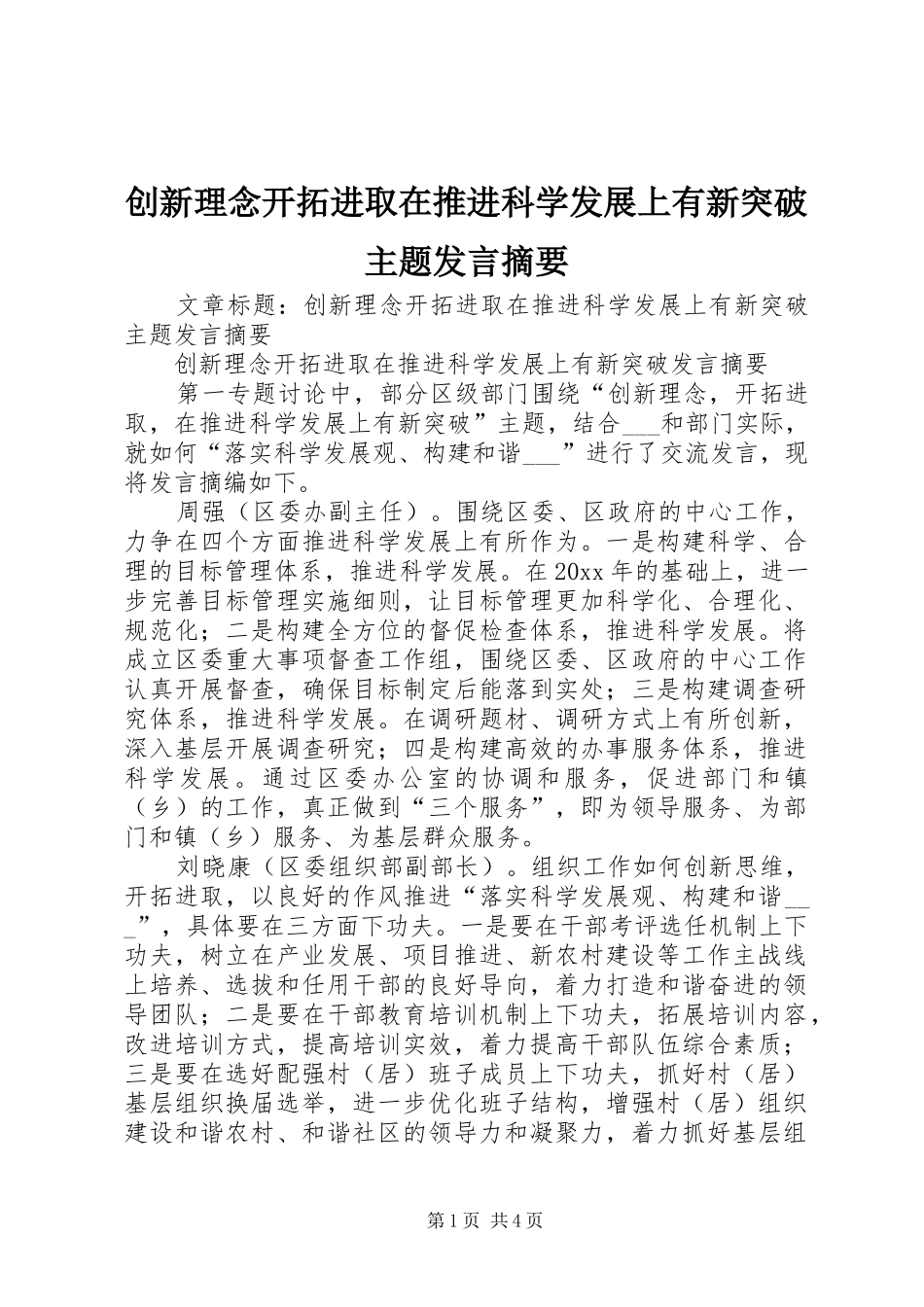 创新理念开拓进取在推进科学发展上有新突破主题发言摘要

文章标题：创新理念开拓进取在推进科学发展上有新突破主题发言摘要

创新理念开拓进取在推进科学发展上有新突破发言摘要

第一专题讨论中，部分区级部门围绕“创新理念，开拓进取，在推进科学发展上有新突破”主题，结合___和部门实际，就如何“落实科学发展观、构建和谐___”进行了交流发言，现将发言摘编如下。

周强（区委办副主任）。围绕区委、区政府的中心工作，力争在四个方面推进科学发展上有所作为。一是构建科学、合理的目标管理体系，推进科学发展。在20xx年的基础上，进一步完善目标管理实施细则，让目标管理更加科学化、合理化、规范化；二是构建全方位的督促检查体系，推进科学发展。将成立区委重大事项督查工作组，围绕区委、区政府的中心工作认真开展督查，确保目标制定后能落到实处；三是构建调查研究体系，推进科学发展。在调研题材、调研方式上有所创新，深入基层开展调查研究；四是构建高效的办事服务体系，推进科学发展。通过区委办公室的协调和服务，促进部门和镇（乡）的工作，真正做到“三个服务”，即为领导服务、为部门和镇（乡）服务、为基层群众服务。

刘晓康（区委组织部副部长）。组织工作如何创新思维，开拓进取，以良好的作风推进“落实科学发展观、构建和谐___”，具体要在三方面下功夫。一是要在干部考评选任机制上下功夫，树立在产业发展、项目推进、新农村建设等工作主战线上培养、选拔和任用干部的良好导向，着力打造和谐奋进的领导团队；二是要在干部教育培训机制上下功夫，拓展培训内容，改进培训方式，提高培训实效，着力提高干部队伍综合素质；三是要在选好配强村（居）班子成员上下功夫，抓好村（居）基层组织换届选举，进一步优化班子结构，增强村（居）组织建设和谐农村、和谐社区的领导力和凝聚力，着力抓好基层组

第1页 共4页